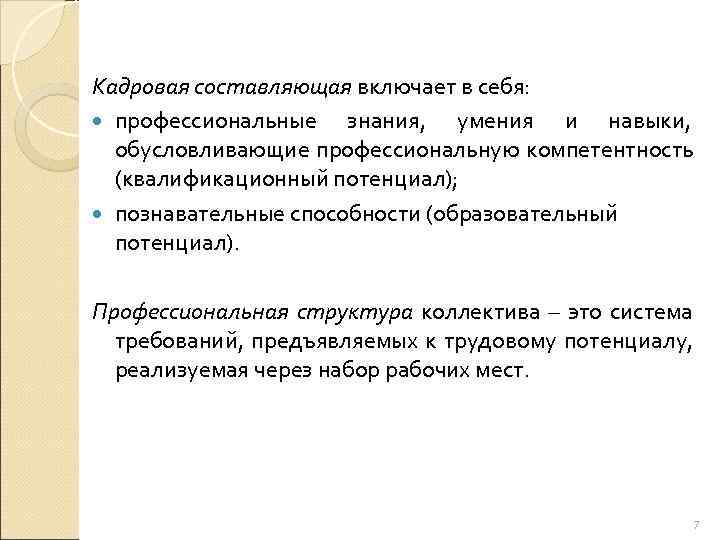 Кадровая составляющая включает в себя:

• профессиональные знания, умения и навыки, обусловливающие профессиональную компетентность (квалификационный потенциал);
• познавательные способности (образовательный потенциал).

Профессиональная структура коллектива – это система требований, предъявляемых к трудовому потенциалу, реализуемая через набор рабочих мест.

7